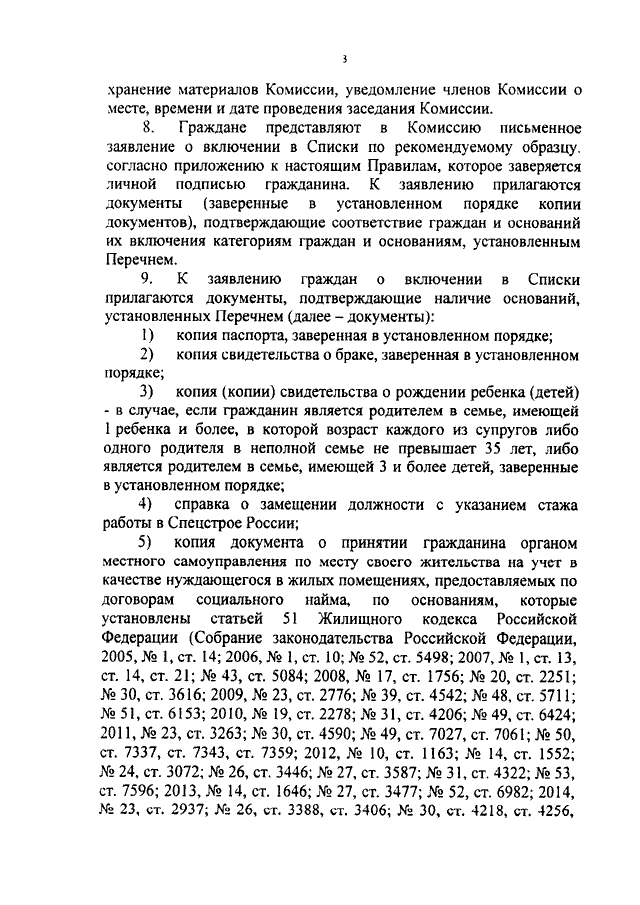 3

хранение материалов Комиссии, уведомление членов Комиссии о месте, времени и дате проведения заседания Комиссии.

8. Граждане представляют в Комиссию письменное заявление о включении в Списки по рекомендуемому образцу. согласно приложению к настоящим Правилам, которое заверяется личной подписью гражданина. К заявлению прилагаются документы (заверенные в установленном порядке копии документов), подтверждающие соответствие граждан и оснований их включения категориям граждан и основаниям, установленным Перечнем.

9. К заявлению граждан о включении в Списки прилагаются документы, подтверждающие наличие оснований, установленных Перечнем (далее – документы):

1) копия паспорта, заверенная в установленном порядке;

2) копия свидетельства о браке, заверенная в установленном порядке;

3) копия (копии) свидетельства о рождении ребенка (детей) - в случае, если гражданин является родителем в семье, имеющей 1 ребенка и более, в которой возраст каждого из супругов либо одного родителя в неполной семье не превышает 35 лет, либо является родителем в семье, имеющей 3 и более детей, заверенные в установленном порядке;

4) справка о замещении должности с указанием стажа работы в Спецстрое России;

5) копия документа о принятии гражданина органом местного самоуправления по месту своего жительства на учет в качестве нуждающегося в жилых помещениях, предоставляемых по договорам социального найма, по основаниям, которые установлены статьей 51 Жилищного кодекса Российской Федерации (Собрание законодательства Российской Федерации, 2005, № 1, ст. 14; 2006, № 1, ст. 10; № 52, ст. 5498; 2007, № 1, ст. 13, ст. 14, ст. 21; № 43, ст. 5084; 2008, № 17, ст. 1756; № 20, ст. 2251; № 30, ст. 3616; 2009, № 23, ст. 2776; № 39, ст. 4542; № 48, ст. 5711; № 51, ст. 6153; 2010, № 19, ст. 2278; № 31, ст. 4206; № 49, ст. 6424; 2011, № 23, ст. 3263; № 30, ст. 4590; № 49, ст. 7027, ст. 7061; № 50, ст. 7337, ст. 7343, ст. 7359; 2012, № 10, ст. 1163; № 14, ст. 1552; № 24, ст. 3072; № 26, ст. 3446; № 27, ст. 3587; № 31, ст. 4322; № 53, ст. 7596; 2013, № 14, ст. 1646; № 27, ст. 3477; № 52, ст. 6982; 2014, № 23, ст. 2937; № 26, ст. 3388, ст. 3406; № 30, ст. 4218, ст. 4256,